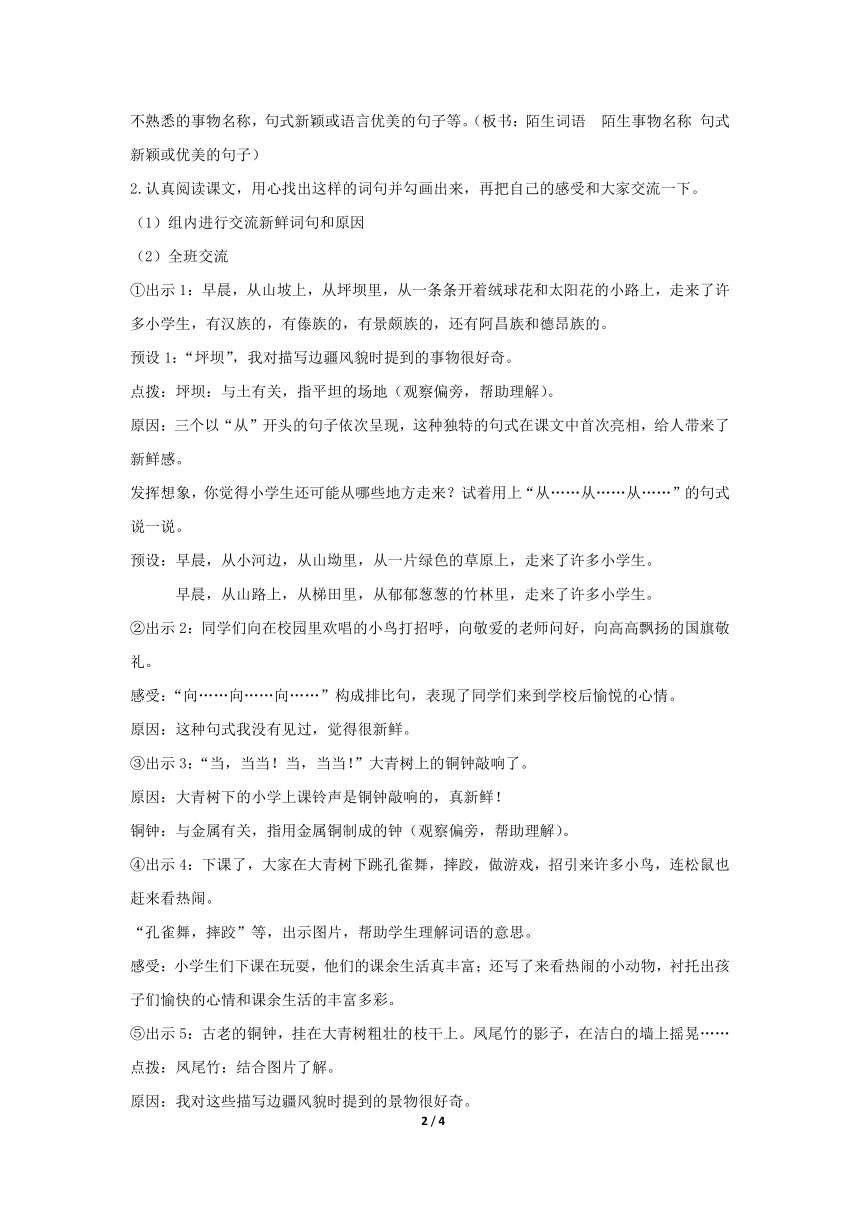 不熟悉的事物名称，句式新颖或语言优美的句子等。（板书：陌生词语　陌生事物名称　句式新颖或优美的句子）

2.认真阅读课文，用心找出这样的词句并勾画出来，再把自己的感受和大家交流一下。

（1）组内进行交流新鲜词句和原因

（2）全班交流

①出示 1：早晨，从山坡上，从坪坝里，从一条条开着绒球花和太阳花的小路上，走来了许多小学生，有汉族的，有傣族的，有景颇族的，还有阿昌族和德昂族的。

预设 1：“坪坝”，我对描写边疆风貌时提到的事物很好奇。

点拨：坪坝：与土有关，指平坦的场地（观察偏旁，帮助理解）。

原因：三个以“从”开头的句子依次呈现，这种独特的句式在课文中首次亮相，给人带来了新鲜感。

发挥想象，你觉得小学生还可能从哪些地方走来？试着用上“从……从……从……”的句式说一说。

预设：早晨，从小河边，从山坳里，从一片绿色的草原上，走来了许多小学生。

早晨，从山路上，从梯田里，从郁郁葱葱的竹林里，走来了许多小学生。

②出示 2：同学们向在校园里欢唱的小鸟打招呼，向敬爱的老师问好，向高高飘扬的国旗敬礼。

感受：“向……向……向……”构成排比句，表现了同学们来到学校后愉悦的心情。

原因：这种句式我没有见过，觉得很新鲜。

③出示 3：“当，当当！当，当当！”大青树上的铜钟敲响了。

原因：大青树下的小学上课铃声是铜钟敲响的，真新鲜！

铜钟：与金属有关，指用金属铜制成的钟（观察偏旁，帮助理解）。

④出示 4：下课了，大家在大青树下跳孔雀舞，摔跤，做游戏，招引来许多小鸟，连松鼠也赶来看热闹。

“孔雀舞，摔跤”等，出示图片，帮助学生理解词语的意思。

感受：小学生们下课在玩耍，他们的课余生活真丰富；还写了来看热闹的小动物，衬托出孩子们愉快的心情和课余生活的丰富多彩。

⑤出示 5：古老的铜钟，挂在大青树粗壮的枝干上。凤尾竹的影子，在洁白的墙上摇晃……

点拨：凤尾竹：结合图片了解。

原因：我对这些描写边疆风貌时提到的景物很好奇。

2 / 4